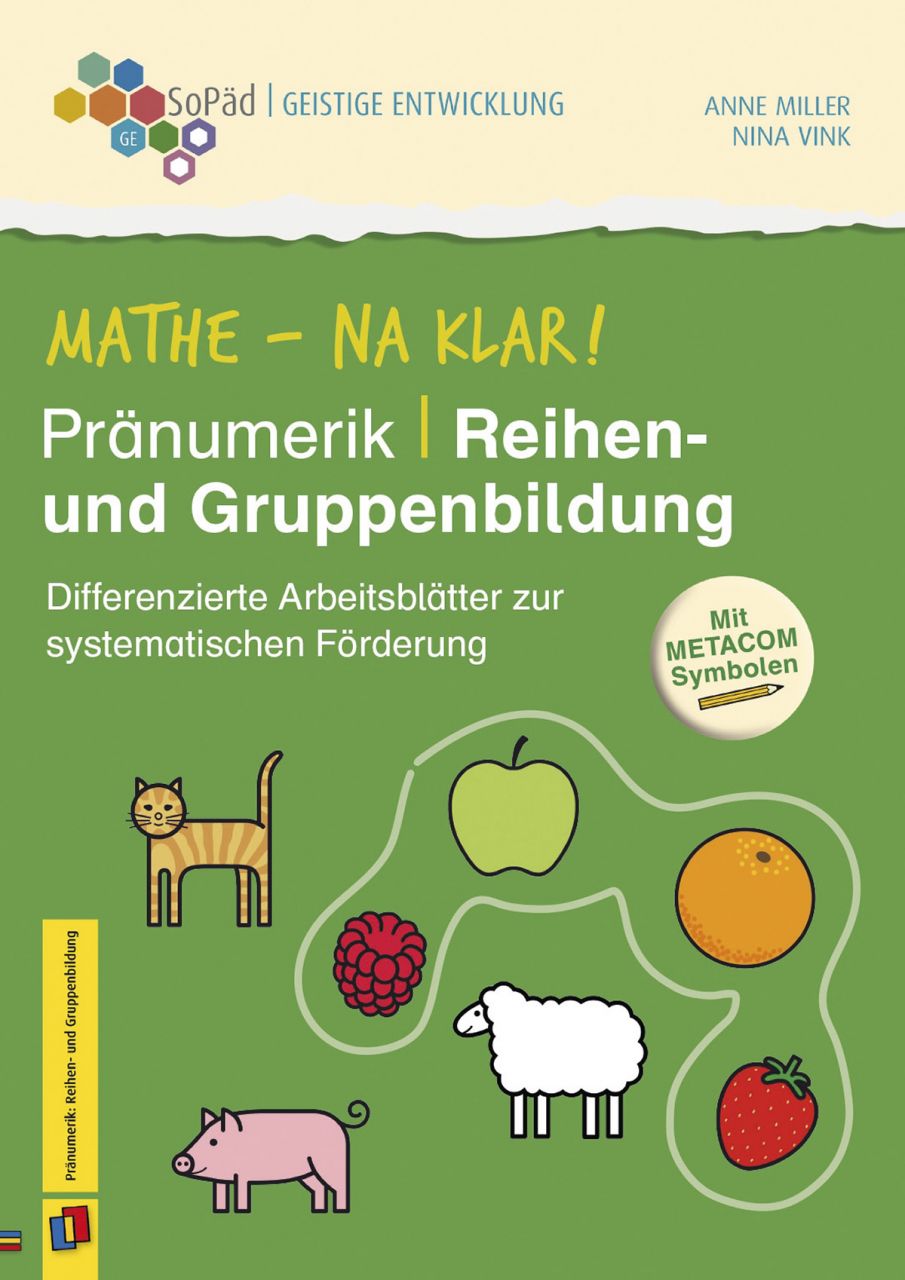 GE SoPäd | GEISTIGE ENTWICKLUNG

ANNE MILLER
NINA VINK

MATHE – NA KLAR!

Pränumerik | Reihen- und Gruppenbildung

Differenzierte Arbeitsblätter zur systematischen Förderung

Mit METACOM Symbolen

Pränumerik: Reihen- und Gruppenbildung